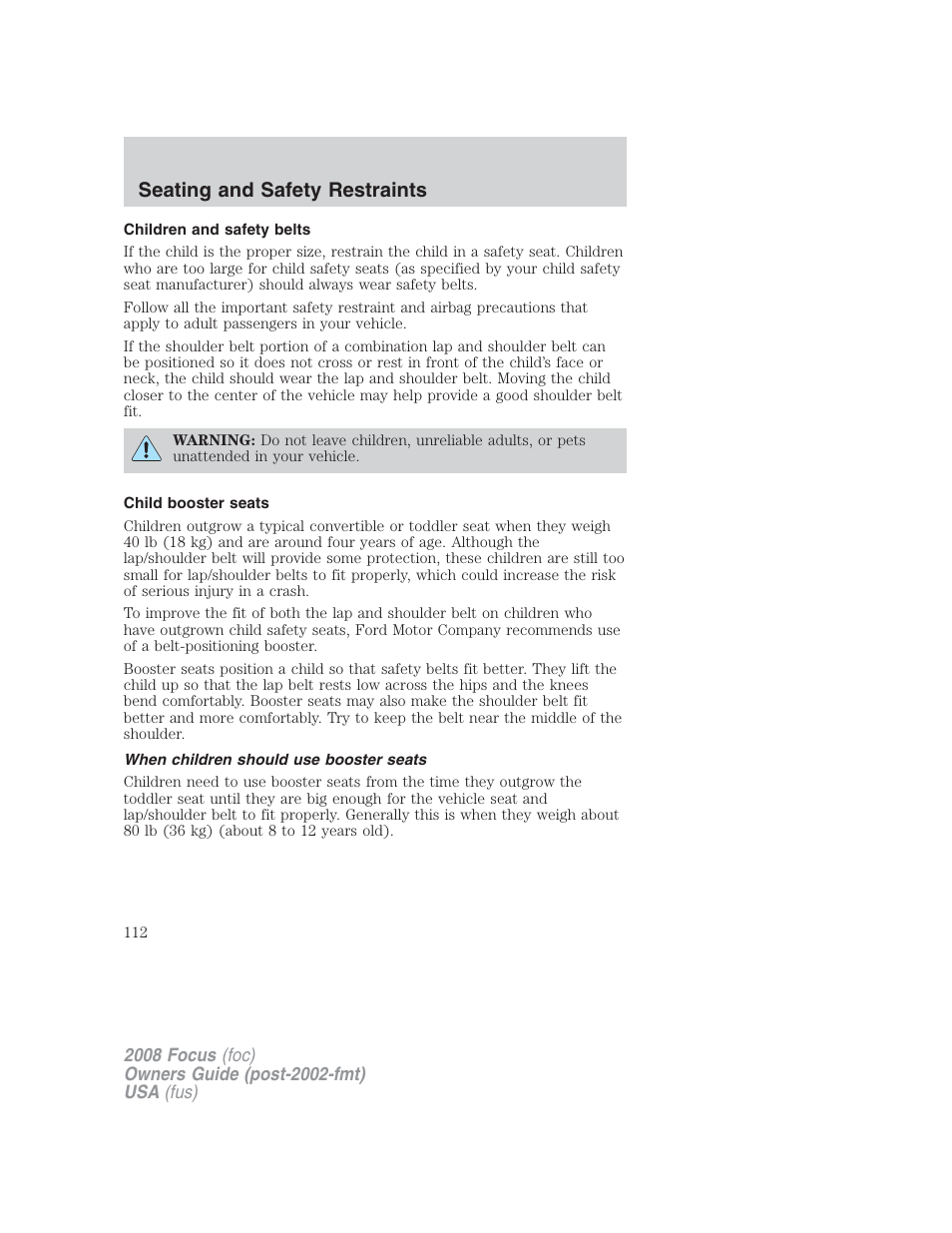 Seating and Safety Restraints

Children and safety belts

If the child is the proper size, restrain the child in a safety seat. Children who are too large for child safety seats (as specified by your child safety seat manufacturer) should always wear safety belts.

Follow all the important safety restraint and airbag precautions that apply to adult passengers in your vehicle.

If the shoulder belt portion of a combination lap and shoulder belt can be positioned so it does not cross or rest in front of the child's face or neck, the child should wear the lap and shoulder belt. Moving the child closer to the center of the vehicle may help provide a good shoulder belt fit.

WARNING: Do not leave children, unreliable adults, or pets unattended in your vehicle.

Child booster seats

Children outgrow a typical convertible or toddler seat when they weigh 40 lb (18 kg) and are around four years of age. Although the lap/shoulder belt will provide some protection, these children are still too small for lap/shoulder belts to fit properly, which could increase the risk of serious injury in a crash.

To improve the fit of both the lap and shoulder belt on children who have outgrown child safety seats, Ford Motor Company recommends use of a belt-positioning booster.

Booster seats position a child so that safety belts fit better. They lift the child up so that the lap belt rests low across the hips and the knees bend comfortably. Booster seats may also make the shoulder belt fit better and more comfortably. Try to keep the belt near the middle of the shoulder.

When children should use booster seats

Children need to use booster seats from the time they outgrow the toddler seat until they are big enough for the vehicle seat and lap/shoulder belt to fit properly. Generally this is when they weigh about 80 lb (36 kg) (about 8 to 12 years old).

112

2008 Focus (foc)
Owners Guide (post-2002-fmt)
USA (fus)